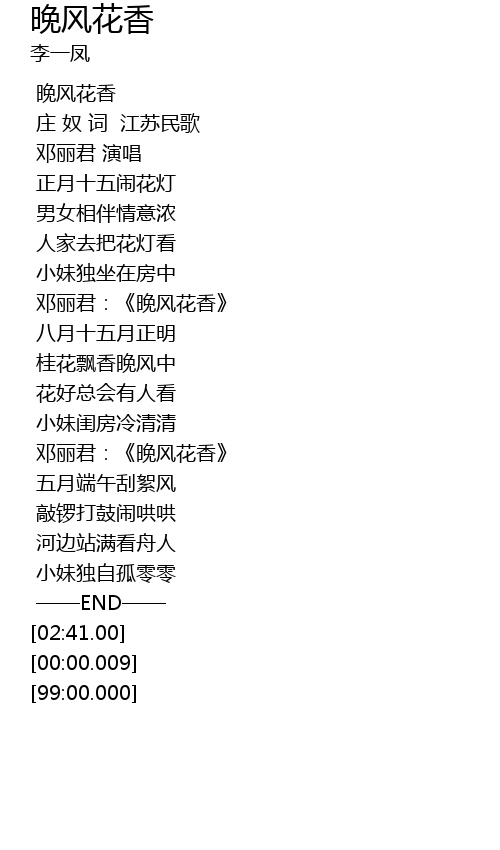 晚风花香
李一凤

晚风花香
庄 奴 词  江苏民歌
邓丽君 演唱
正月十五闹花灯
男女相伴情意浓
人家去把花灯看
小妹独坐在房中
邓丽君：《晚风花香》
八月十五月正明
桂花飘香晚风中
花好总会有人看
小妹闺房冷清清
邓丽君：《晚风花香》
五月端午刮絮风
敲锣打鼓闹哄哄
河边站满看舟人
小妹独自孤零零
——END——
[02:41.00]
[00:00.009]
[99:00.000]